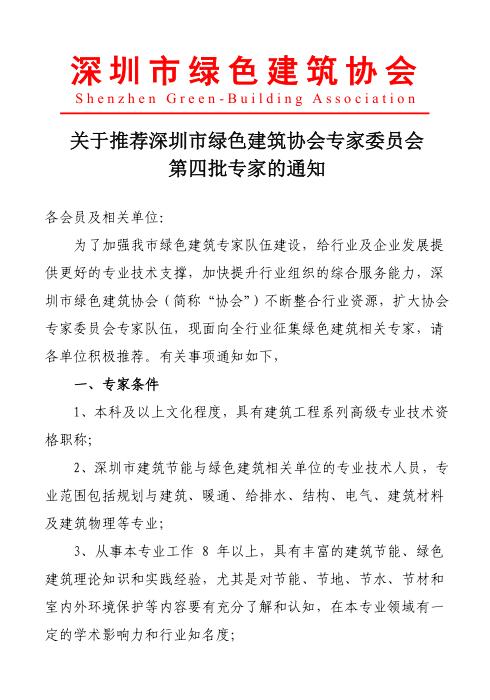 深圳市绿色建筑协会
Shenzhen Green-Building Association

关于推荐深圳市绿色建筑协会专家委员会第四批专家的通知

各会员及相关单位:

为了加强我市绿色建筑专家队伍建设，给行业及企业发展提供更好的专业技术支撑，加快提升行业组织的综合服务能力，深圳市绿色建筑协会（简称“协会”）不断整合行业资源，扩大协会专家委员会专家队伍，现面向全行业征集绿色建筑相关专家，请各单位积极推荐。有关事项通知如下，

一、专家条件

1、本科及以上文化程度，具有建筑工程系列高级专业技术资格职称;

2、深圳市建筑节能与绿色建筑相关单位的专业技术人员，专业范围包括规划与建筑、暖通、给排水、结构、电气、建筑材料及建筑物理等专业;

3、从事本专业工作 8 年以上，具有丰富的建筑节能、绿色建筑理论知识和实践经验，尤其是对节能、节地、节水、节材和室内外环境保护等内容要有充分了解和认知，在本专业领域有一定的学术影响力和行业知名度;